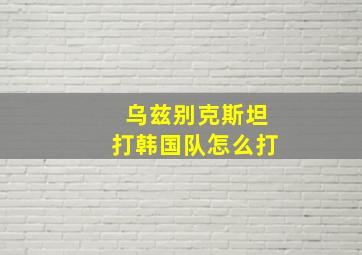 乌兹别克斯坦
打韩国队怎么打